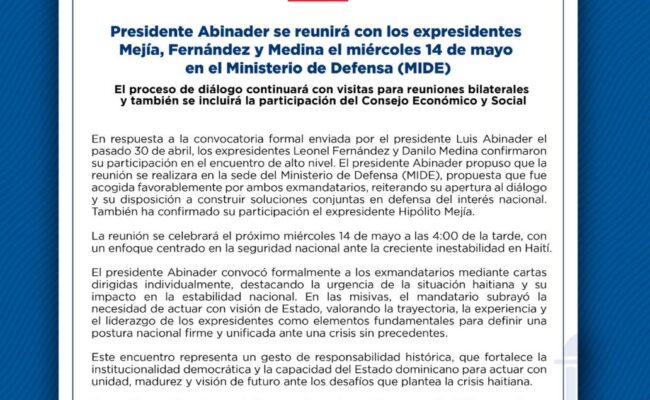 Presidente Abinader se reunirá con los expresidentes Mejía, Fernández y Medina el miércoles 14 de mayo en el Ministerio de Defensa (MIDE)

El proceso de diálogo continuará con visitas para reuniones bilaterales y también se incluirá la participación del Consejo Económico y Social

En respuesta a la convocatoria formal enviada por el presidente Luis Abinader el pasado 30 de abril, los expresidentes Leonel Fernández y Danilo Medina confirmaron su participación en el encuentro de alto nivel. El presidente Abinader propuso que la reunión se realizara en la sede del Ministerio de Defensa (MIDE), propuesta que fue acogida favorablemente por ambos exmandatarios, reiterando su apertura al diálogo y su disposición a construir soluciones conjuntas en defensa del interés nacional. También ha confirmado su participación el expresidente Hipólito Mejía.

La reunión se celebrará el próximo miércoles 14 de mayo a las 4:00 de la tarde, con un enfoque centrado en la seguridad nacional ante la creciente inestabilidad en Haití.

El presidente Abinader convocó formalmente a los exmandatarios mediante cartas dirigidas individualmente, destacando la urgencia de la situación haitiana y su impacto en la estabilidad nacional. En las misivas, el mandatario subrayó la necesidad de actuar con visión de Estado, valorando la trayectoria, la experiencia y el liderazgo de los expresidentes como elementos fundamentales para definir una postura nacional firme y unificada ante una crisis sin precedentes.

Este encuentro representa un gesto de responsabilidad histórica, que fortalece la institucionalidad democrática y la capacidad del Estado dominicano para actuar con unidad, madurez y visión de futuro ante los desafíos que plantea la crisis haitiana.